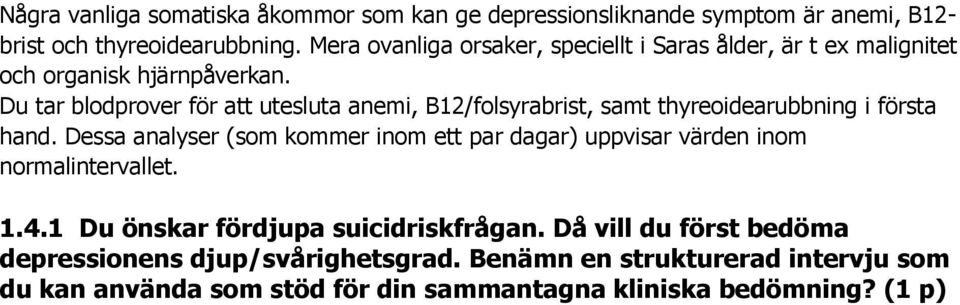 Några vanliga somatiska åkommor som kan ge depressionsliknande symptom är anemi, B12-brist och thyreoidearubbning. Mera ovanliga orsaker, speciellt i Saras ålder, är t ex malignitet och organisk hjärnpåverkan.
Du tar blodprover för att utesluta anemi, B12/folsyrabrist, samt thyreoidearubbning i första hand. Dessa analyser (som kommer inom ett par dagar) uppvisar värden inom normalintervallet.

1.4.1 Du önskar fördjupa suicidriskfrågan. Då vill du först bedöma depressionens djup/svårighetsgrad. Benämn en strukturerad intervju som du kan använda som stöd för din sammantagna kliniska bedömning? (1 p)